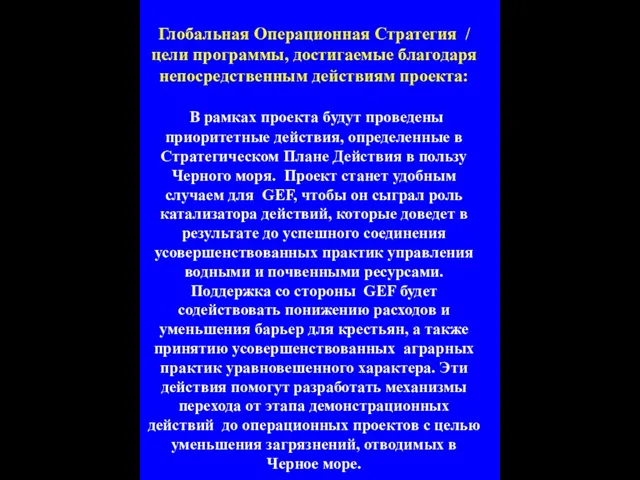 Глобальная Операционная Стратегия / цели программы, достигаемые благодаря непосредственным действиям проекта:

В рамках проекта будут проведены приоритетные действия, определенные в Стратегическом Плане Действия в пользу Черного моря. Проект станет удобным случаем для GEF, чтобы он сыграл роль катализатора действий, которые доведет в результате до успешного соединения усовершенствованных практик управления водными и почвенными ресурсами. Поддержка со стороны GEF будет содействовать понижению расходов и уменьшения барьер для крестьян, а также принятию усовершенствованных аграрных практик уравновешенного характера. Эти действия помогут разработать механизмы перехода от этапа демонстрационных действий до операционных проектов с целью уменьшения загрязнений, отводимых в Черное море.